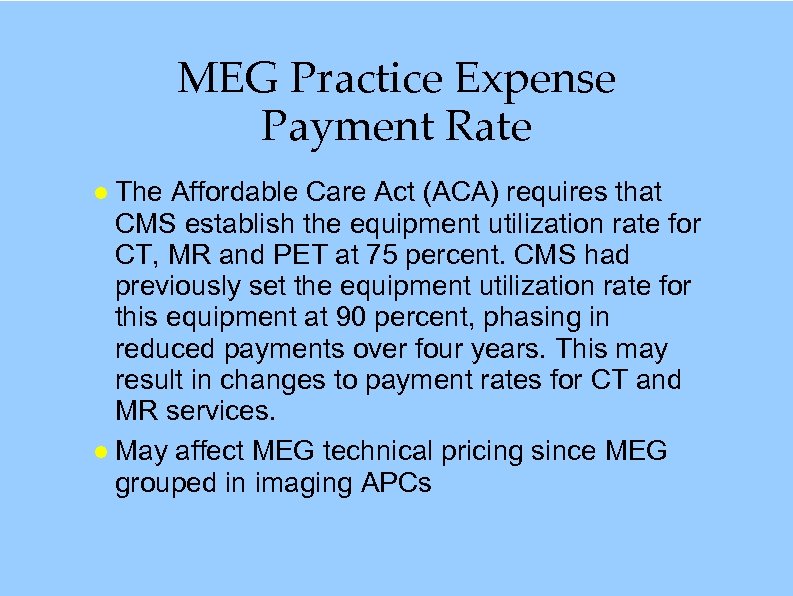 MEG Practice Expense
Payment Rate

• The Affordable Care Act (ACA) requires that CMS establish the equipment utilization rate for CT, MR and PET at 75 percent. CMS had previously set the equipment utilization rate for this equipment at 90 percent, phasing in reduced payments over four years. This may result in changes to payment rates for CT and MR services.
• May affect MEG technical pricing since MEG grouped in imaging APCs